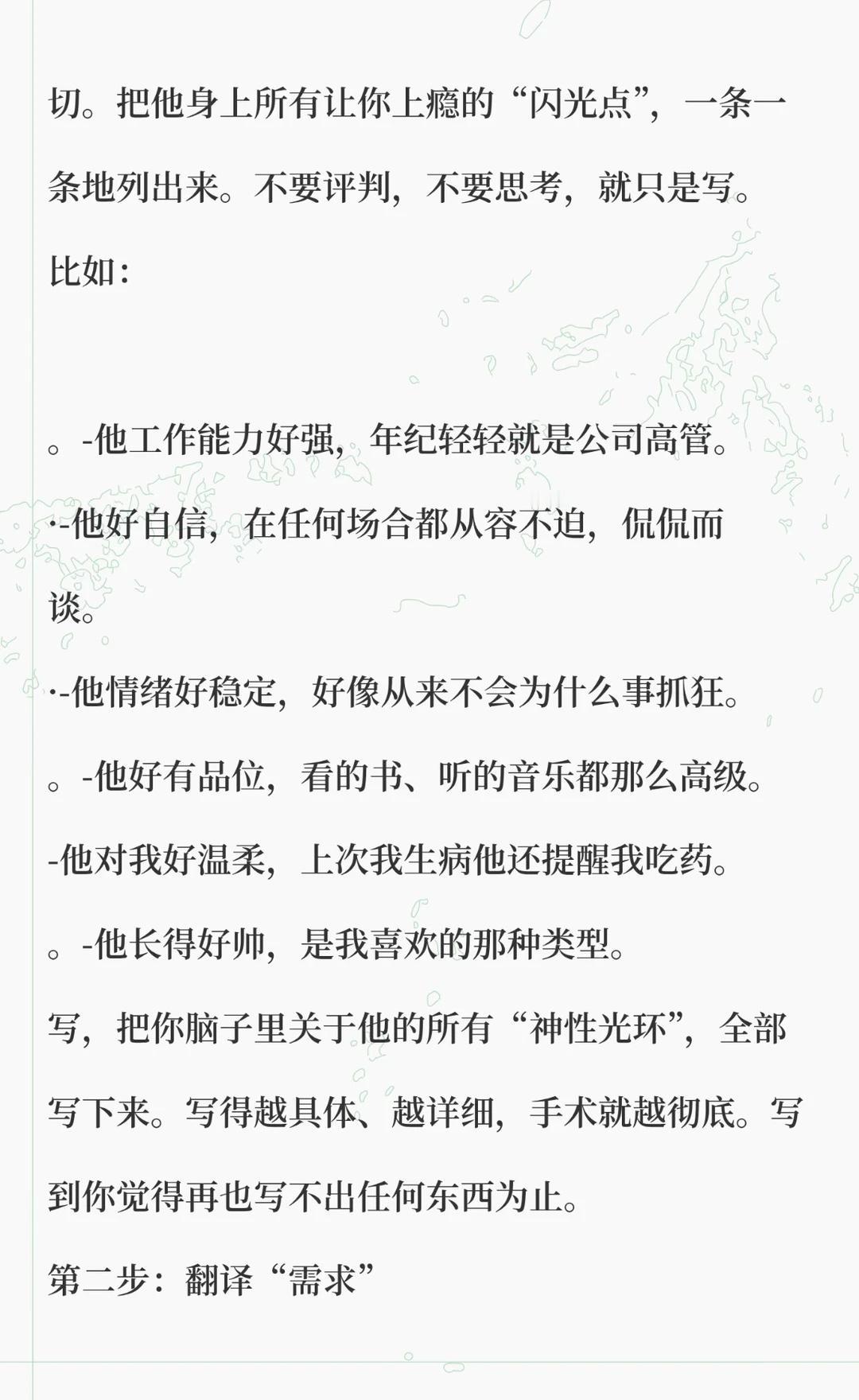 切。把他身上所有让你上瘾的“闪光点”，一条一条地列出来。不要评判，不要思考，就只是写。

比如：

。-他工作能力好强，年纪轻轻就是公司高管。

·-他好自信，在任何场合都从容不迫，侃侃而谈。

·-他情绪好稳定，好像从来不会为什么事抓狂。

。-他好有品位，看的书、听的音乐都那么高级。

-他对我好温柔，上次我生病他还提醒我吃药。

。-他长得好帅，是我喜欢的那种类型。

写，把你脑子里关于他的所有“神性光环”，全部写下来。写得越具体、越详细，手术就越彻底。写到你觉得再也写不出任何东西为止。

第二步：翻译“需求”